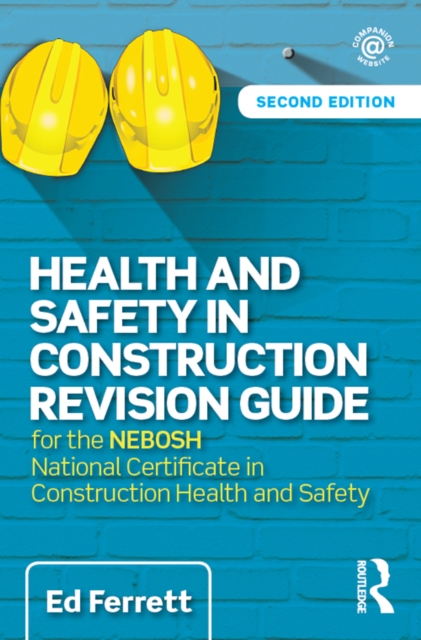 COMPANION
@
WEBSITE

SECOND EDITION

HEALTH AND SAFETY IN CONSTRUCTION REVISION GUIDE

for the NEBOSH National Certificate in Construction Health and Safety

Ed Ferrett

ROUTLEDGE